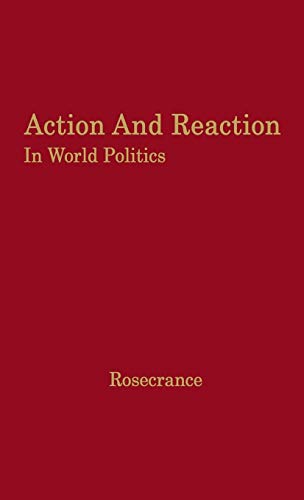 Action And Reaction
In World Politics

Rosecrance